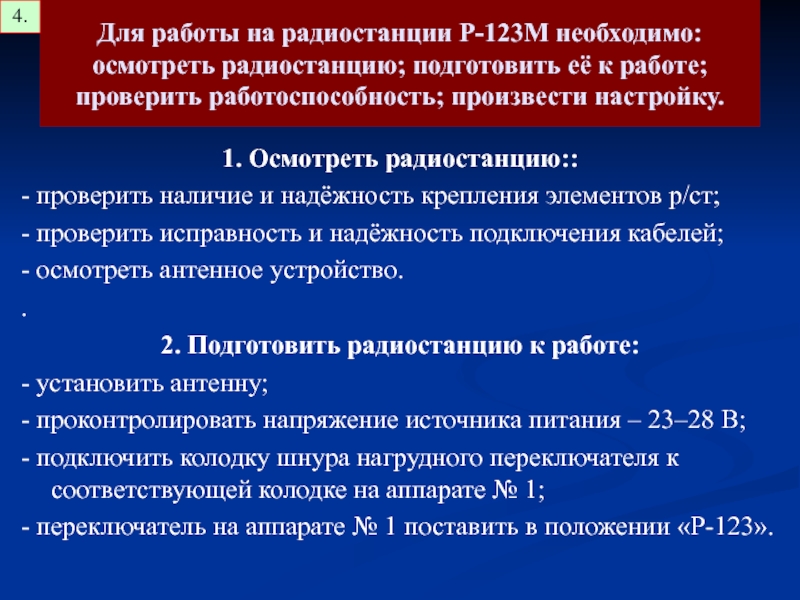 4.

Для работы на радиостанции Р-123М необходимо: осмотреть радиостанцию; подготовить её к работе; проверить работоспособность; произвести настройку.

1. Осмотреть радиостанцию::

- проверить наличие и надёжность крепления элементов р/ст;

- проверить исправность и надёжность подключения кабелей;

- осмотреть антенное устройство.

.

2. Подготовить радиостанцию к работе:

- установить антенну;

- проконтролировать напряжение источника питания – 23–28 В;

- подключить колодку шнура нагрудного переключателя к соответствующей колодке на аппарате № 1;

- переключатель на аппарате № 1 поставить в положении «Р-123».